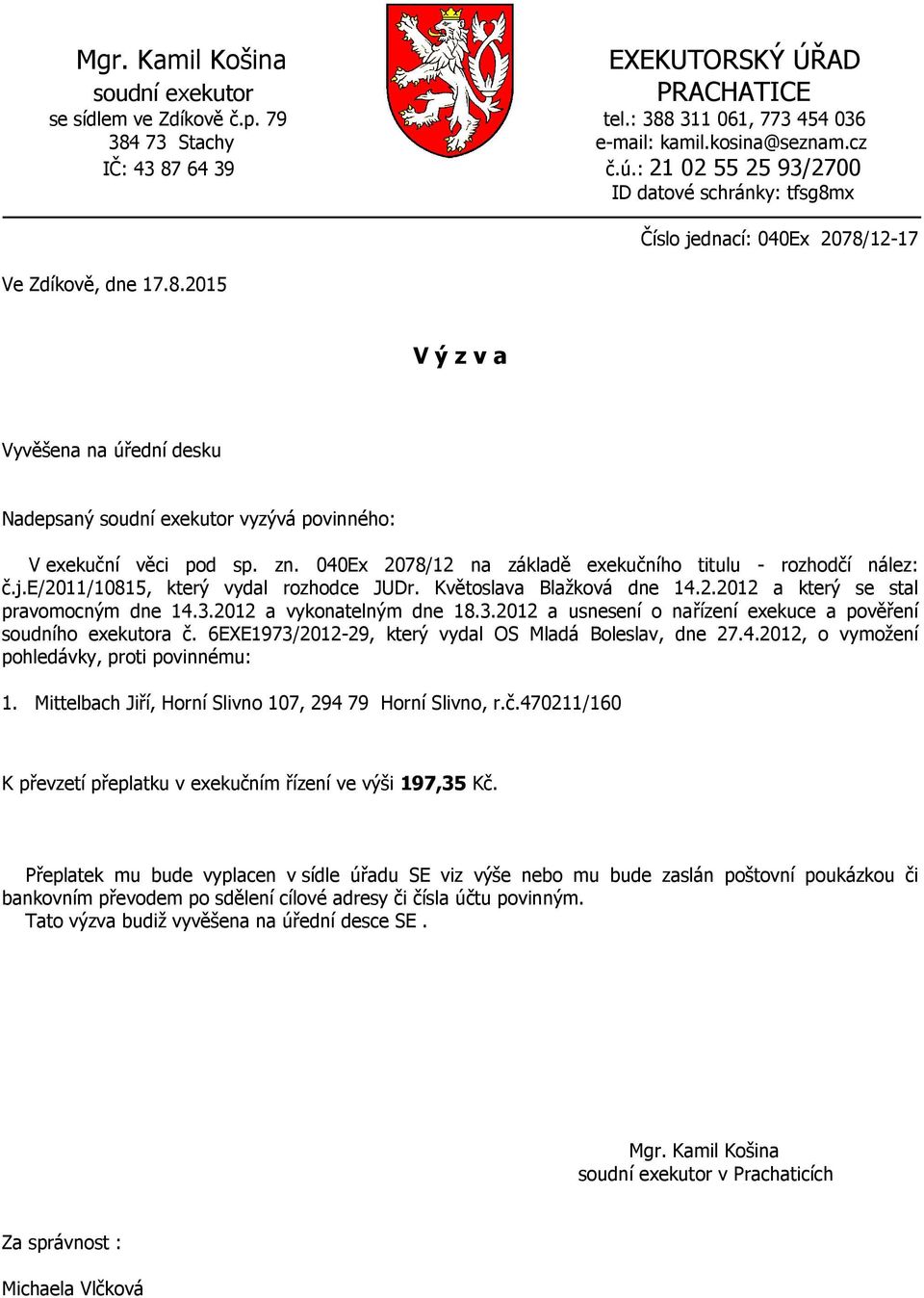 Mgr. Kamil Košina
soudní exekutor
se sídlem ve Zdíkově č.p. 79
384 73 Stachy
IČ: 43 87 64 39

EXEKUTORSKÝ ÚŘAD
PRACHATICE
tel.: 388 311 061, 773 454 036
e-mail: kamil.kosina@seznam.cz
č.ú.: 21 02 55 25 93/2700
ID datové schránky: tfsg8mx

Číslo jednací: 040Ex 2078/12-17

Ve Zdíkově, dne 17.8.2015

V ý z v a

Vyvěšena na úřední desku

Nadepsaný soudní exekutor vyzývá povinného:

V exekuční věci pod sp. zn. 040Ex 2078/12 na základě exekučního titulu - rozhodčí nález: č.j.E/2011/10815, který vydal rozhodce JUDr. Květoslava Blažková dne 14.2.2012 a který se stal pravomocným dne 14.3.2012 a vykonatelným dne 18.3.2012 a usnesení o nařízení exekuce a pověření soudního exekutora č. 6EXE1973/2012-29, který vydal OS Mladá Boleslav, dne 27.4.2012, o vymožení pohledávky, proti povinnému:

1. Mittelbach Jiří, Horní Slivno 107, 294 79 Horní Slivno, r.č.470211/160

K převzetí přeplatku v exekučním řízení ve výši 197,35 Kč.

Přeplatek mu bude vyplacen v sídle úřadu SE viz výše nebo mu bude zaslán poštovní poukázkou či bankovním převodem po sdělení cílové adresy či čísla účtu povinným.
Tato výzva budiž vyvěšena na úřední desce SE .

Mgr. Kamil Košina
soudní exekutor v Prachaticích

Za správnost :

Michaela Vlčková